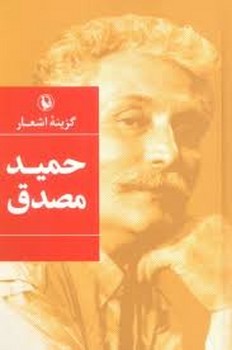 گزینهٔ اشعار

حمید
مصدق